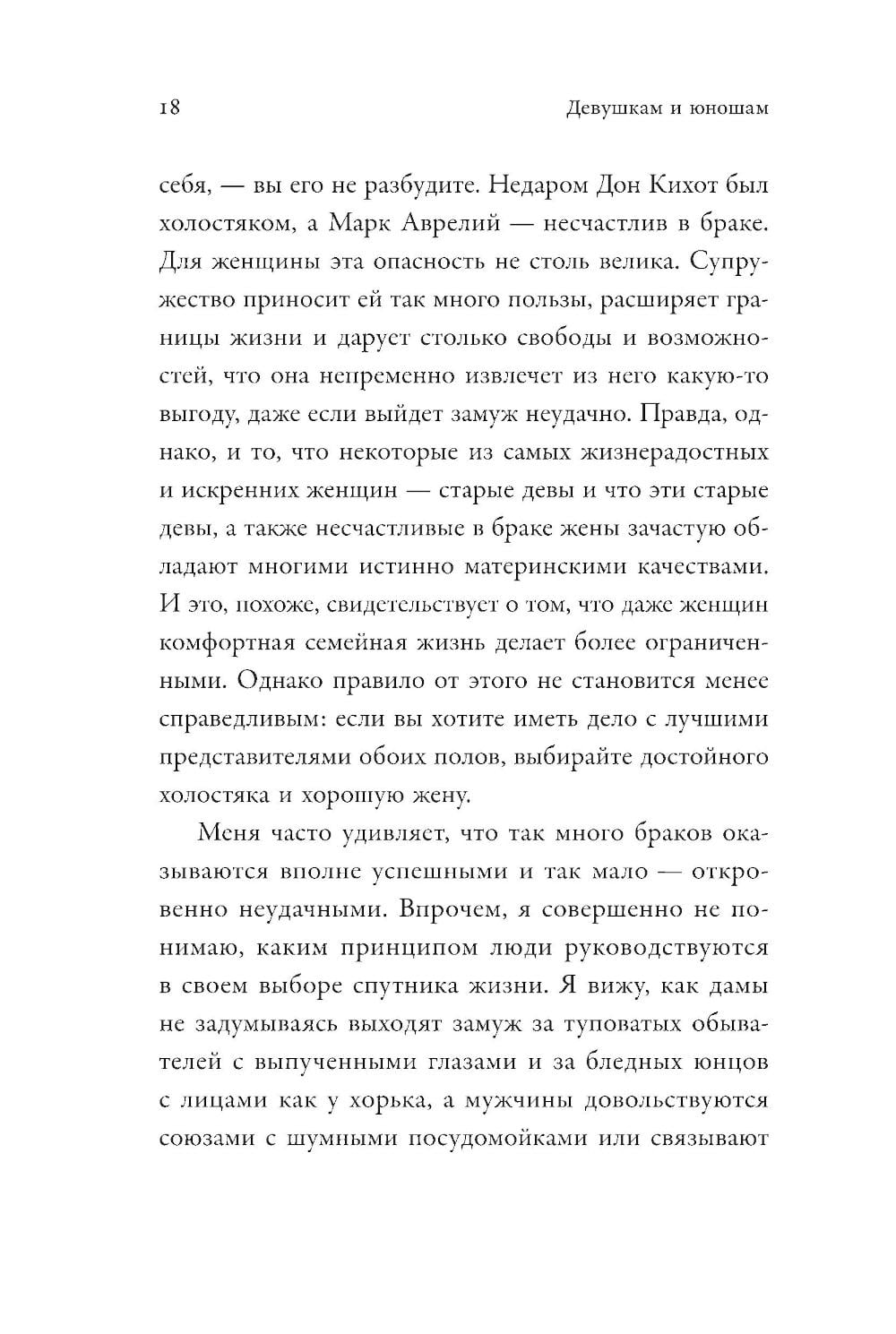 18

Девушкам и юношам

себя, — вы его не разбудите. Недаром Дон Кихот был холостяком, а Марк Аврелий — несчастлив в браке. Для женщины эта опасность не столь велика. Супружество приносит ей так много пользы, расширяет границы жизни и дарует столько свободы и возможностей, что она непременно извлечет из него какую-то выгоду, даже если выйдет замуж неудачно. Правда, однако, и то, что некоторые из самых жизнерадостных и искренних женщин — старые девы и что эти старые девы, а также несчастливые в браке жены зачастую обладают многими истинно материнскими качествами. И это, похоже, свидетельствует о том, что даже женщин комфортная семейная жизнь делает более ограниченными. Однако правило от этого не становится менее справедливым: если вы хотите иметь дело с лучшими представителями обоих полов, выбирайте достойного холостяка и хорошую жену.

Меня часто удивляет, что так много браков оказываются вполне успешными и так мало — откровенно неудачными. Впрочем, я совершенно не понимаю, каким принципом люди руководствуются в своем выборе спутника жизни. Я вижу, как дамы не задумываясь выходят замуж за туповатых обывателей с выпученными глазами и за бледных юнцов с лицами как у хорька, а мужчины довольствуются союзами с шумными посудомойками или связывают